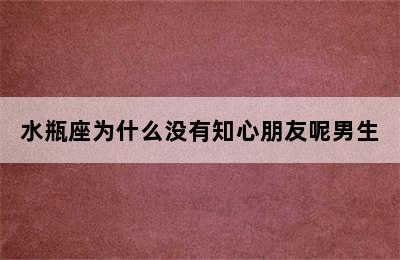 水瓶座为什么没有知心朋友呢男生